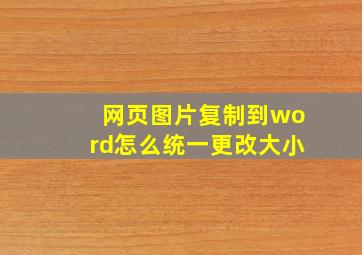 网页图片复制到word怎么统一更改大小